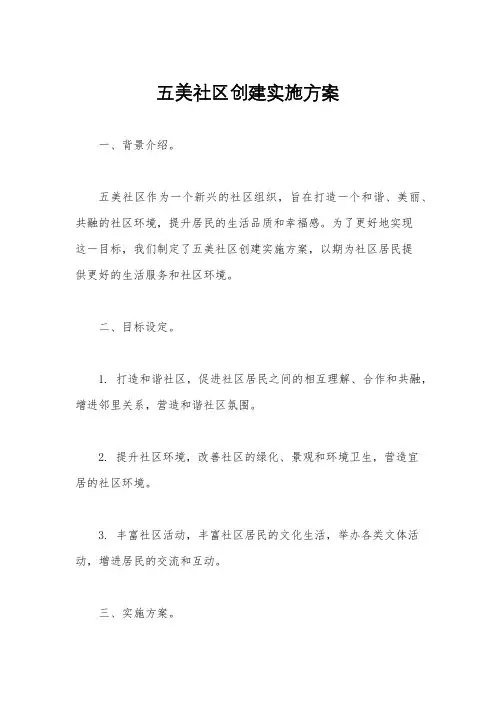 五美社区创建实施方案

一、背景介绍。

五美社区作为一个新兴的社区组织，旨在打造一个和谐、美丽、共融的社区环境，提升居民的生活品质和幸福感。为了更好地实现这一目标，我们制定了五美社区创建实施方案，以期为社区居民提供更好的生活服务和社区环境。

二、目标设定。

1. 打造和谐社区，促进社区居民之间的相互理解、合作和共融，增进邻里关系，营造和谐社区氛围。

2. 提升社区环境，改善社区的绿化、景观和环境卫生，营造宜居的社区环境。

3. 丰富社区活动，丰富社区居民的文化生活，举办各类文体活动，增进居民的交流和互动。

三、实施方案。